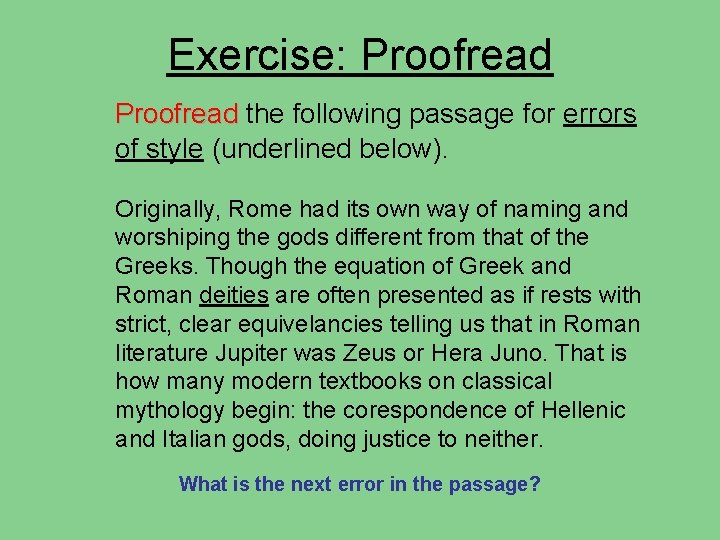 Exercise: Proofread

Proofread the following passage for errors of style (underlined below).

Originally, Rome had its own way of naming and worshiping the gods different from that of the Greeks. Though the equation of Greek and Roman deities are often presented as if rests with strict, clear equivelancies telling us that in Roman literature Jupiter was Zeus or Hera Juno. That is how many modern textbooks on classical mythology begin: the corespondence of Hellenic and Italian gods, doing justice to neither.

What is the next error in the passage?